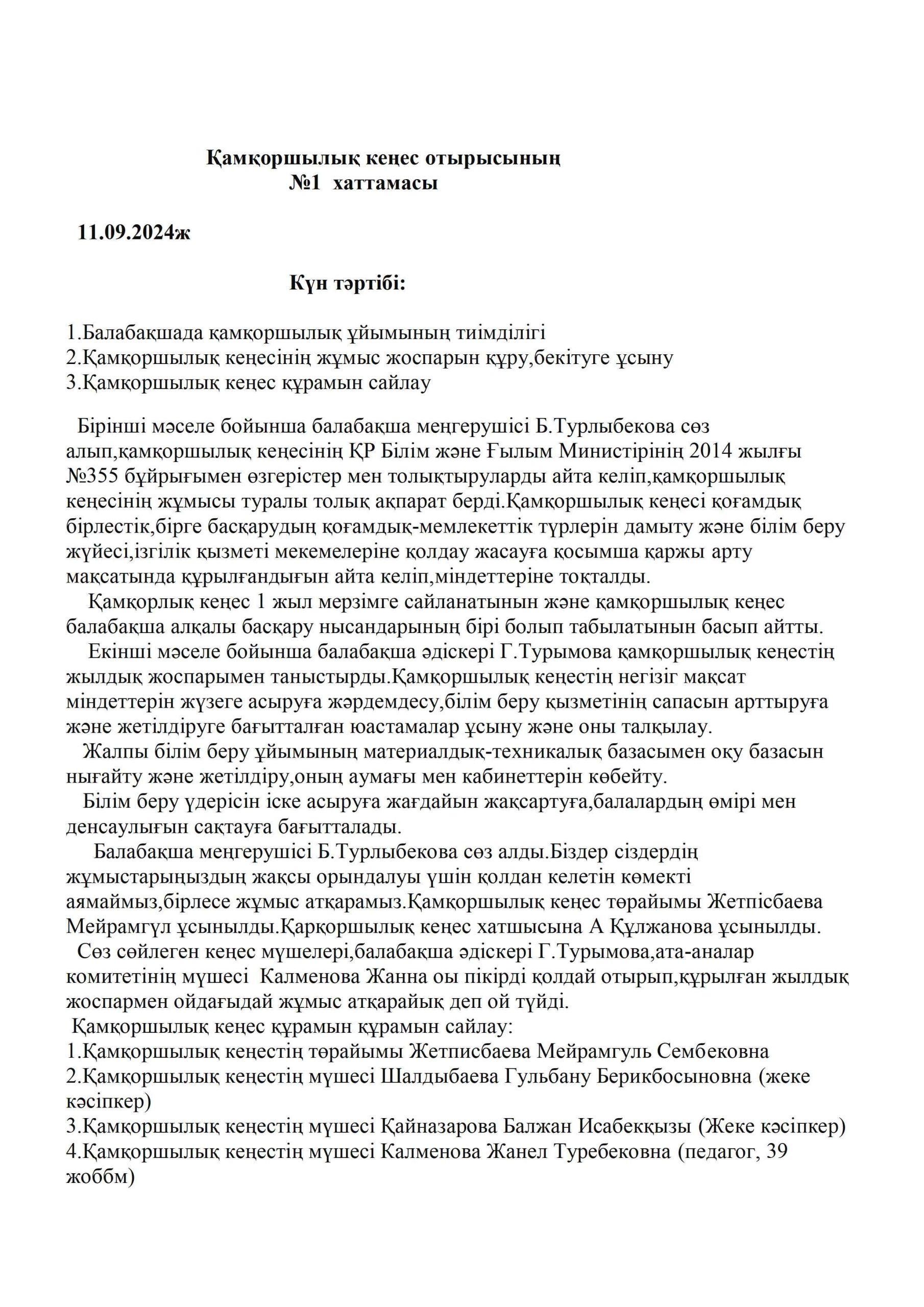 Қамқоршылық кеңес отырысының
№1 хаттамасы

11.09.2024ж

Күн тәртібі:

1.Балабақшада қамқоршылық ұйымының тиімділігі
2.Қамқоршылық кеңесінің жұмыс жоспарын құру,бекітуге ұсыну
3.Қамқоршылық кеңес құрамын сайлау

Бірінші мәселе бойынша балабақша меңгерушісі Б.Турлыбекова сөз алып,қамқоршылық кеңесінің ҚР Білім және Ғылым Министірінің 2014 жылғы №355 бұйрығымен өзгерістер мен толықтыруларды айта келіп,қамқоршылық кеңесінің жұмысы туралы толық ақпарат берді.Қамқоршылық кеңесі қоғамдық бірлестік,бірге басқарудың қоғамдық-мемлекеттік түрлерін дамыту және білім беру жүйесі,ізгілік қызметі мекемелеріне қолдау жасауға қосымша қаржы арту мақсатында құрылғандығын айта келіп,міндеттеріне тоқталды.
Қамқорлық кеңес 1 жыл мерзімге сайланатынын және қамқоршылық кеңес балабақша алқалы басқару нысандарының бірі болып табылатынын басып айтты.
Екінші мәселе бойынша балабақша әдіскері Г.Турымова қамқоршылық кеңестің жылдық жоспарымен таныстырды.Қамқоршылық кеңестің негізіг мақсат міндеттерін жүзеге асыруға жәрдемдесу,білім беру қызметінің сапасын арттыруға және жетілдіруге бағытталған юастамалар ұсыну және оны талқылау.
Жалпы білім беру ұйымының материалдық-техникалық базасымен оқу базасын нығайту және жетілдіру,оның аумағы мен кабинеттерін көбейту.
Білім беру үдерісін іске асыруға жағдайын жақсартуға,балалардың өмірі мен денсаулығын сақтауға бағытталады.
Балабақша меңгерушісі Б.Турлыбекова сөз алды.Біздер сіздердің жұмыстарыңыздың жақсы орындалуы үшін қолдан келетін көмекті аямаймыз,бірлесе жұмыс атқарамыз.Қамқоршылық кеңес төрайымы Жетпісбаева Мейрамгүл ұсынылды.Қарқоршылық кеңес хатшысына А Құлжанова ұсынылды.
Сөз сөйлеген кеңес мүшелері,балабақша әдіскері Г.Турымова,ата-аналар комитетінің мүшесі Калменова Жанна оы пікірді қолдай отырып,құрылған жылдық жоспармен ойдағыдай жұмыс атқарайық деп ой түйді.
Қамқоршылық кеңес құрамын құрамын сайлау:
1.Қамқоршылық кеңестің төрайымы Жетписбаева Мейрамгуль Сембековна
2.Қамқоршылық кеңестің мүшесі Шалдыбаева Гульбану Берикбосыновна (жеке кәсіпкер)
3.Қамқоршылық кеңестің мүшесі Қайназарова Балжан Исабекқызы (Жеке кәсіпкер)
4.Қамқоршылық кеңестің мүшесі Калменова Жанел Туребековна (педагог, 39 жоббм)